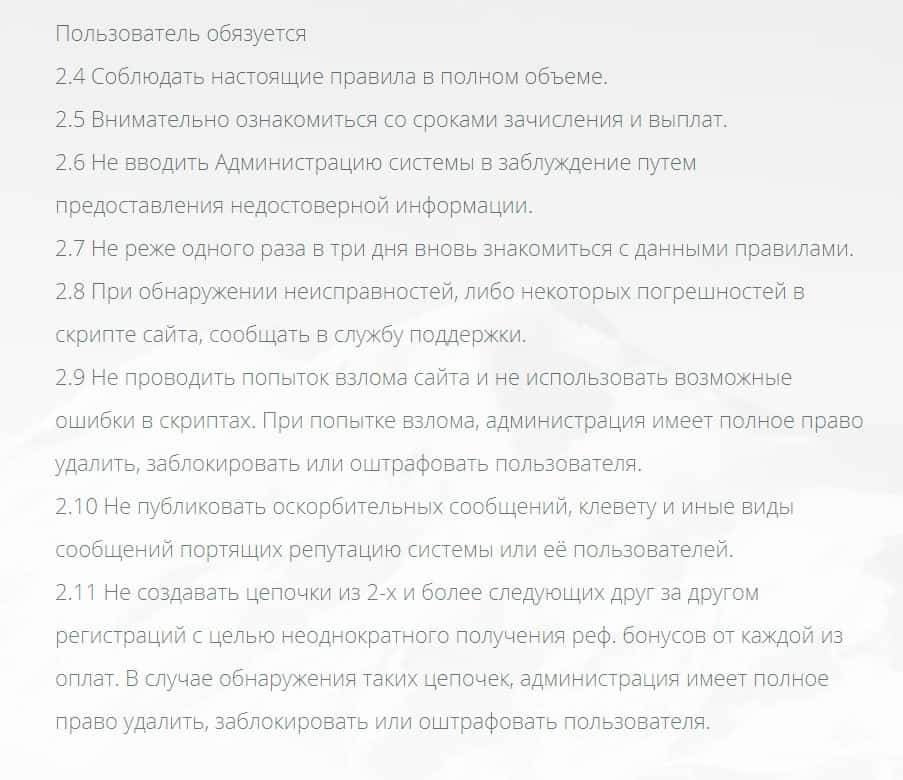 Пользователь обязуется
2.4 Соблюдать настоящие правила в полном объеме.
2.5 Внимательно ознакомиться со сроками зачисления и выплат.
2.6 Не вводить Администрацию системы в заблуждение путем предоставления недостоверной информации.
2.7 Не реже одного раза в три дня вновь знакомиться с данными правилами.
2.8 При обнаружении неисправностей, либо некоторых погрешностей в скрипте сайта, сообщать в службу поддержки.
2.9 Не проводить попыток взлома сайта и не использовать возможные ошибки в скриптах. При попытке взлома, администрация имеет полное право удалить, заблокировать или оштрафовать пользователя.
2.10 Не публиковать оскорбительных сообщений, клевету и иные виды сообщений портящих репутацию системы или её пользователей.
2.11 Не создавать цепочки из 2-х и более следующих друг за другом регистраций с целью неоднократного получения реф. бонусов от каждой из оплат. В случае обнаружения таких цепочек, администрация имеет полное право удалить, заблокировать или оштрафовать пользователя.